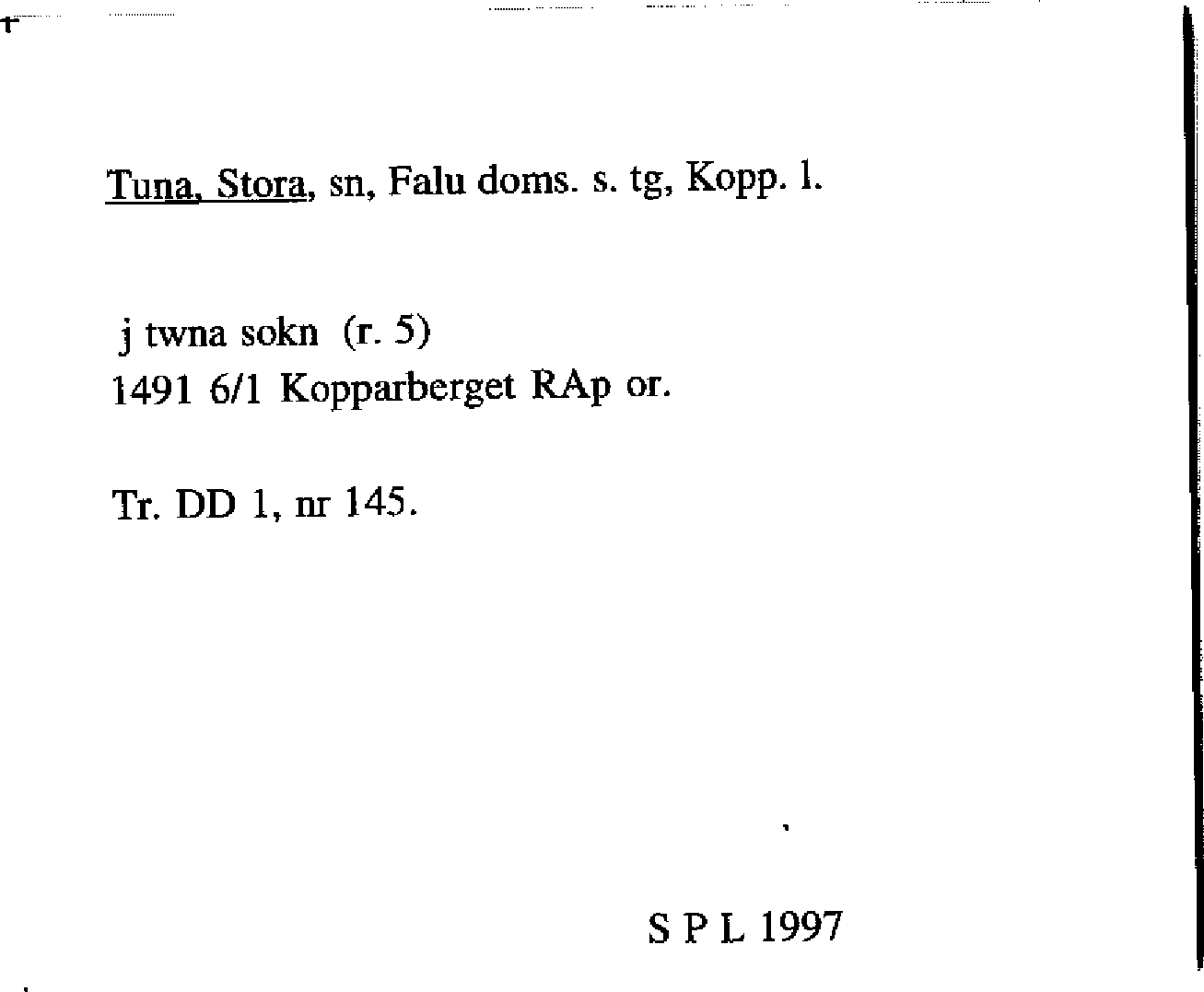 Tuna, Stora, sn, Falu doms. s. tg, Kopp. l.

j twna sokn (r. 5)
1491 6/1 Kopparberget RAp or.

Tr. DD 1, nr 145.

S P L 1997